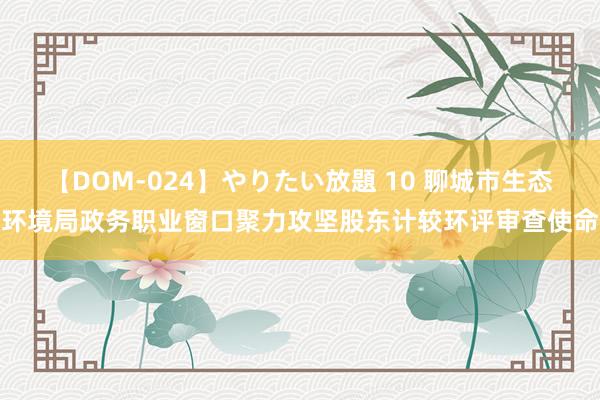 【DOM-024】やりたい放題 10 聊城市生态环境局政务职业窗口聚力攻坚股东计较环评审查使命